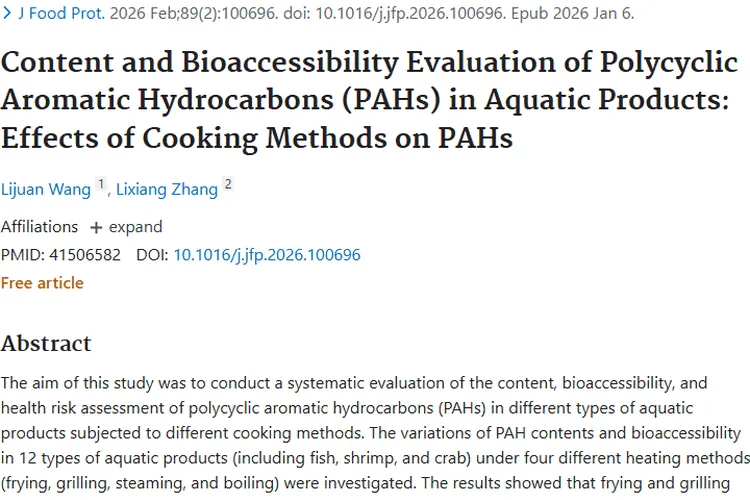 > J Food Prot. 2026 Feb;89(2):100696. doi: 10.1016/j.jfp.2026.100696. Epub 2026 Jan 6.

Content and Bioaccessibility Evaluation of Polycyclic Aromatic Hydrocarbons (PAHs) in Aquatic Products: Effects of Cooking Methods on PAHs

Lijuan Wang 1, Lixiang Zhang 2

Affiliations + expand

PMID: 41506582 DOI: 10.1016/j.jfp.2026.100696

Free article

Abstract

The aim of this study was to conduct a systematic evaluation of the content, bioaccessibility, and health risk assessment of polycyclic aromatic hydrocarbons (PAHs) in different types of aquatic products subjected to different cooking methods. The variations of PAH contents and bioaccessibility in 12 types of aquatic products (including fish, shrimp, and crab) under four different heating methods (frying, grilling, steaming, and boiling) were investigated. The results showed that frying and grilling